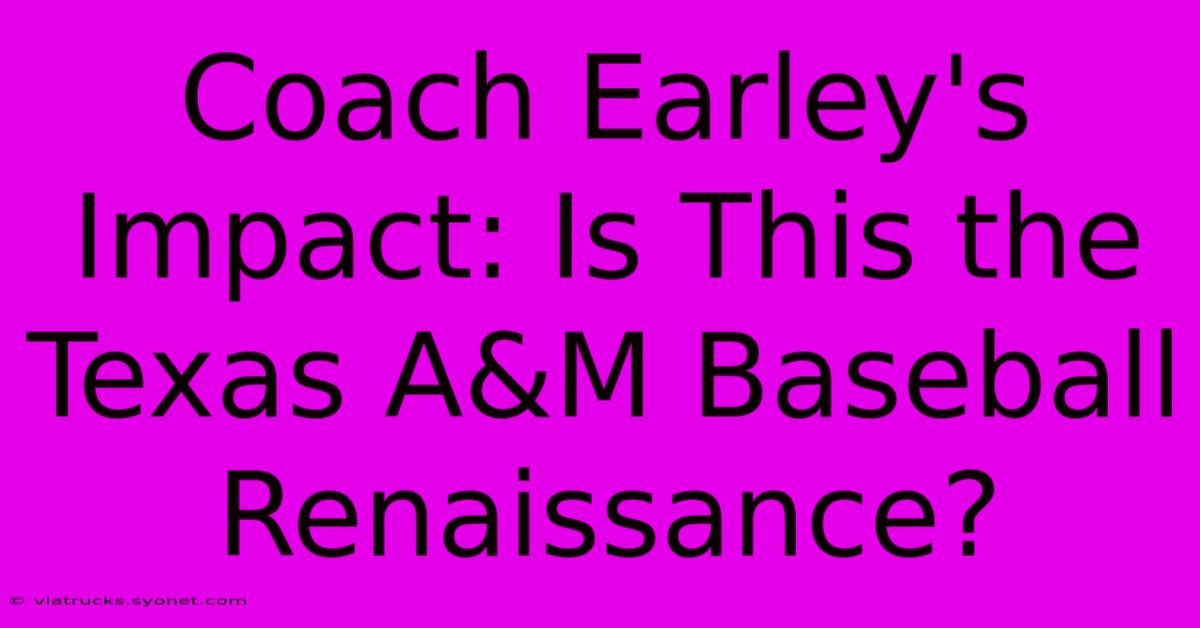 Coach Earley's Impact: Is This the Texas A&M Baseball Renaissance?

© viatrucks.syonet.com